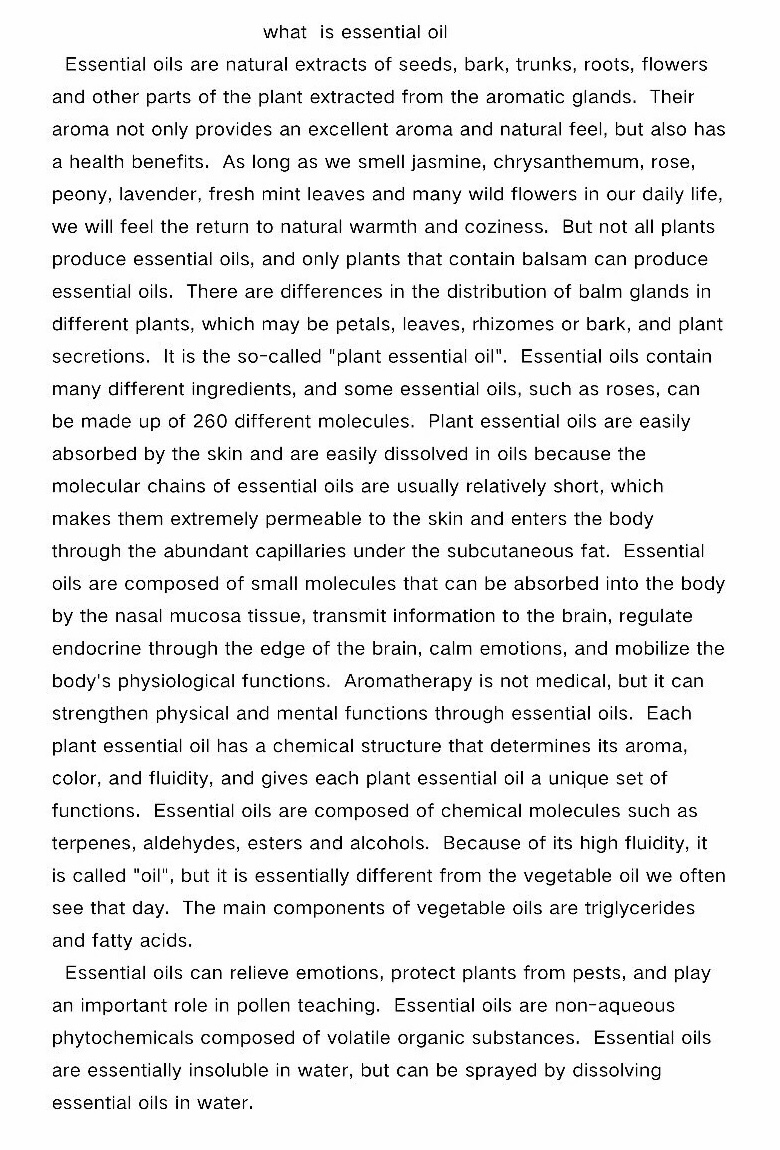 what is essential oil

Essential oils are natural extracts of seeds, bark, trunks, roots, flowers and other parts of the plant extracted from the aromatic glands. Their aroma not only provides an excellent aroma and natural feel, but also has a health benefits. As long as we smell jasmine, chrysanthemum, rose, peony, lavender, fresh mint leaves and many wild flowers in our daily life, we will feel the return to natural warmth and coziness. But not all plants produce essential oils, and only plants that contain balsam can produce essential oils. There are differences in the distribution of balm glands in different plants, which may be petals, leaves, rhizomes or bark, and plant secretions. It is the so-called "plant essential oil". Essential oils contain many different ingredients, and some essential oils, such as roses, can be made up of 260 different molecules. Plant essential oils are easily absorbed by the skin and are easily dissolved in oils because the molecular chains of essential oils are usually relatively short, which makes them extremely permeable to the skin and enters the body through the abundant capillaries under the subcutaneous fat. Essential oils are composed of small molecules that can be absorbed into the body by the nasal mucosa tissue, transmit information to the brain, regulate endocrine through the edge of the brain, calm emotions, and mobilize the body's physiological functions. Aromatherapy is not medical, but it can strengthen physical and mental functions through essential oils. Each plant essential oil has a chemical structure that determines its aroma, color, and fluidity, and gives each plant essential oil a unique set of functions. Essential oils are composed of chemical molecules such as terpenes, aldehydes, esters and alcohols. Because of its high fluidity, it is called "oil", but it is essentially different from the vegetable oil we often see that day. The main components of vegetable oils are triglycerides and fatty acids.

Essential oils can relieve emotions, protect plants from pests, and play an important role in pollen teaching. Essential oils are non-aqueous phytochemicals composed of volatile organic substances. Essential oils are essentially insoluble in water, but can be sprayed by dissolving essential oils in water.